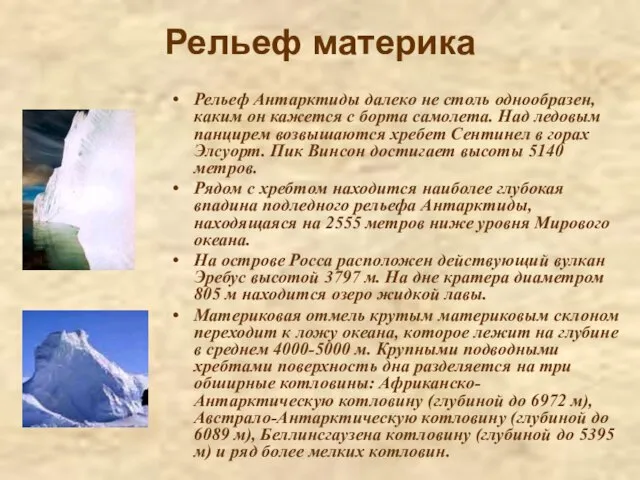 Рельеф материка

• Рельеф Антарктиды далеко не столь однообразен, каким он кажется с борта самолета. Над ледовым панцирем возвышаются хребет Сентинел в горах Элсуорт. Пик Винсон достигает высоты 5140 метров.

• Рядом с хребтом находится наиболее глубокая впадина подледного рельефа Антарктиды, находящаяся на 2555 метров ниже уровня Мирового океана.

• На острове Росса расположен действующий вулкан Эребус высотой 3797 м. На дне кратера диаметром 805 м находится озеро жидкой лавы.

• Материковая отмель крутым материковым склоном переходит к ложу океана, которое лежит на глубине в среднем 4000-5000 м. Крупными подводными хребтами поверхность дна разделяется на три обширные котловины: Африканско-Антарктическую котловину (глубиной до 6972 м), Австрало-Антарктическую котловину (глубиной до 6089 м), Беллинсгаузена котловину (глубиной до 5395 м) и ряд более мелких котловин.